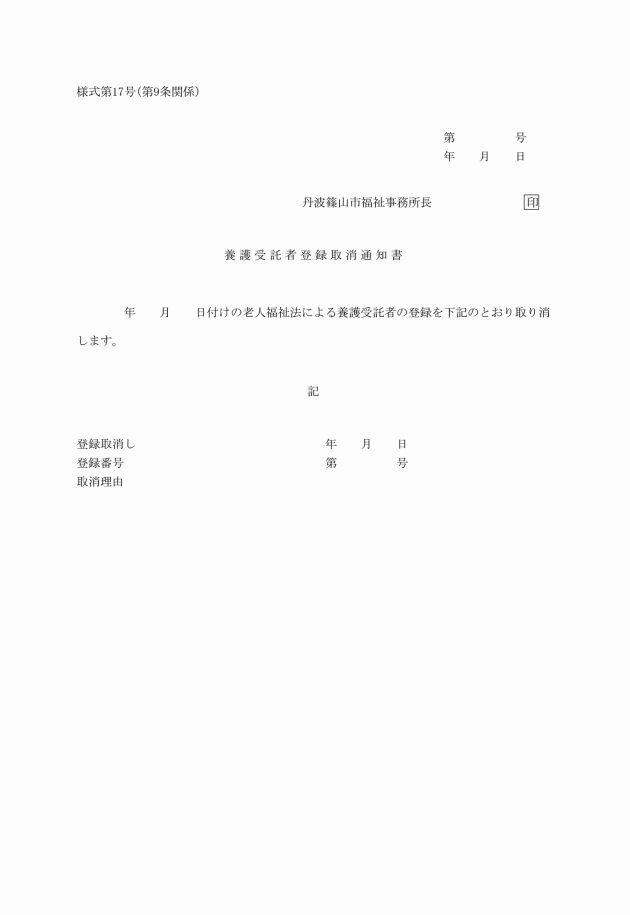 様式第17号(第9条関係)

第　　　　号
年　　月　　日

丹波篠山市福祉事務所長　　　　　　印

養護受託者登録取消通知書

年　　月　　日付けの老人福祉法による養護受託者の登録を下記のとおり取り消します。

記

登録取消し　　　　　　　　　　年　　月　　日
登録番号　　　　　　　　　　　第　　　　号
取消理由